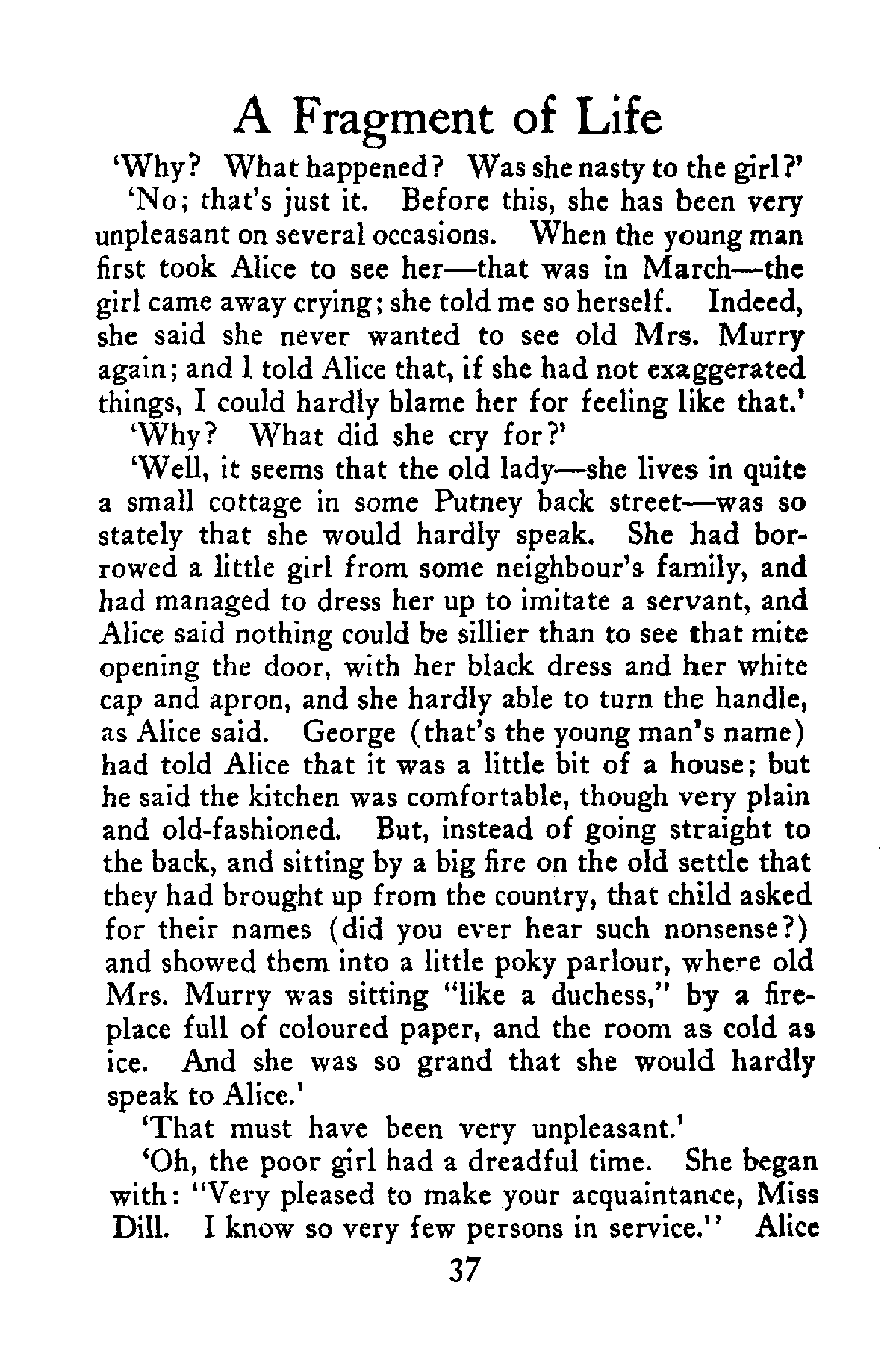 A Fragment of Life

'Why? What happened? Was she nasty to the girl?'

'No; that's just it. Before this, she has been very unpleasant on several occasions. When the young man first took Alice to see her—that was in March—the girl came away crying; she told me so herself. Indeed, she said she never wanted to see old Mrs. Murry again; and I told Alice that, if she had not exaggerated things, I could hardly blame her for feeling like that.'

'Why? What did she cry for?'

'Well, it seems that the old lady—she lives in quite a small cottage in some Putney back street—was so stately that she would hardly speak. She had borrowed a little girl from some neighbour's family, and had managed to dress her up to imitate a servant, and Alice said nothing could be sillier than to see that mite opening the door, with her black dress and her white cap and apron, and she hardly able to turn the handle, as Alice said. George (that's the young man's name) had told Alice that it was a little bit of a house; but he said the kitchen was comfortable, though very plain and old-fashioned. But, instead of going straight to the back, and sitting by a big fire on the old settle that they had brought up from the country, that child asked for their names (did you ever hear such nonsense?) and showed them into a little poky parlour, where old Mrs. Murry was sitting "like a duchess," by a fireplace full of coloured paper, and the room as cold as ice. And she was so grand that she would hardly speak to Alice.'

'That must have been very unpleasant.'

'Oh, the poor girl had a dreadful time. She began with: "Very pleased to make your acquaintance, Miss Dill. I know so very few persons in service." Alice

37